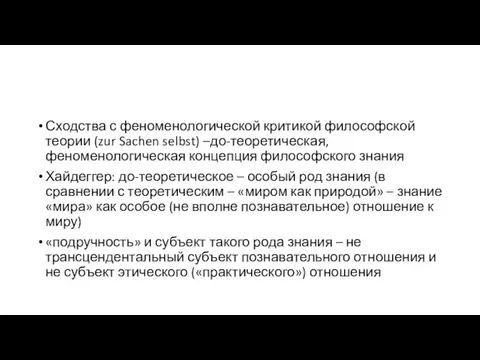 • Сходства с феноменологической критикой философской теории (zur Sachen selbst) –до-теоретическая, феноменологическая концепция философского знания

• Хайдеггер: до-теоретическое – особый род знания (в сравнении с теоретическим – «миром как природой» – знание «мира» как особое (не вполне познавательное) отношение к миру)

• «подручность» и субъект такого рода знания – не трансцендентальный субъект познавательного отношения и не субъект этического («практического») отношения